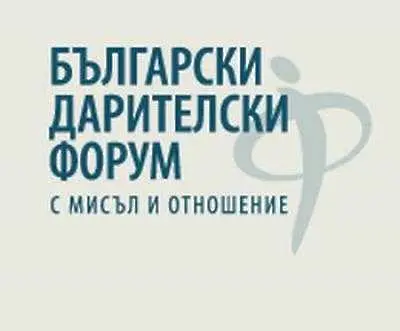 БЪЛГАРСКИ ДАРИТЕЛСКИ ФОРУМ
С МИСЪЛ И ОТНОШЕНИЕ